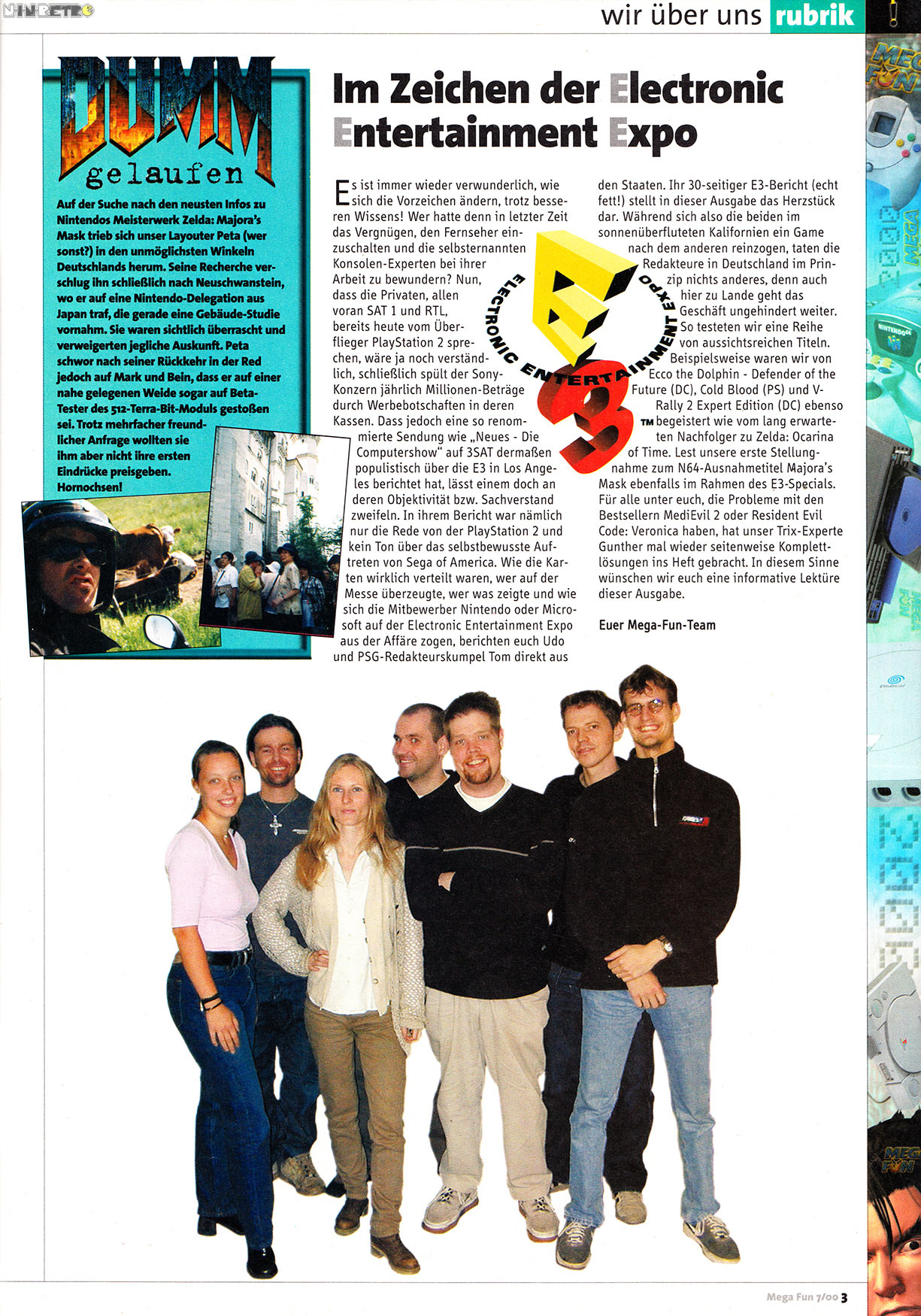 NINRETRO

wir über uns rubrik

DUMM gelaufen

Auf der Suche nach den neusten Infos zu Nintendos Meisterwerk Zelda: Majora's Mask trieb sich unser Layouter Peta (wer sonst?) in den unmöglichsten Winkeln Deutschlands herum. Seine Recherche verschlug ihn schließlich nach Neuschwanstein, wo er auf eine Nintendo-Delegation aus Japan traf, die gerade eine Gebäude-Studie vornahm. Sie waren sichtlich überrascht und verweigerten jegliche Auskunft. Peta schwor nach seiner Rückkehr in der Red jedoch auf Mark und Bein, dass er auf einer nahe gelegenen Weide sogar auf Beta-Tester des 512-Terra-Bit-Moduls gestoßen sei. Trotz mehrfacher freundlicher Anfrage wollten sie ihm aber nicht ihre ersten Eindrücke preisgeben. Hornochsen!

Im Zeichen der Electronic Entertainment Expo

Es ist immer wieder verwunderlich, wie sich die Vorzeichen ändern, trotz besseren Wissens! Wer hatte denn in letzter Zeit das Vergnügen, den Fernseher einzuschalten und die selbsternannten Konsolen-Experten bei ihrer Arbeit zu bewundern? Nun, dass die Privaten, allen voran SAT 1 und RTL, bereits heute vom Überflieger PlayStation 2 sprechen, wäre ja noch verständlich, schließlich spült der Sony-Konzern jährlich Millionen-Beträge durch Werbebotschaften in deren Kassen. Dass jedoch eine so renommierte Sendung wie „Neues - Die Computershow" auf 3SAT dermaßen populistisch über die E3 in Los Angeles berichtet hat, lässt einem doch an deren Objektivität bzw. Sachverstand zweifeln. In ihrem Bericht war nämlich nur die Rede von der PlayStation 2 und kein Ton über das selbstbewusste Auftreten von Sega of America. Wie die Karten wirklich verteilt waren, wer auf der Messe überzeugte, wer was zeigte und wie sich die Mitbewerber Nintendo oder Microsoft auf der Electronic Entertainment Expo aus der Affäre zogen, berichten euch Udo und PSG-Redakteurskumpel Tom direkt aus den Staaten. Ihr 30-seitiger E3-Bericht (echt fett!) stellt in dieser Ausgabe das Herzstück dar. Während sich also die beiden im sonnenüberfluteten Kalifornien ein Game nach dem anderen reinzogen, taten die Redakteure in Deutschland im Prinzip nichts anderes, denn auch hier zu Lande geht das Geschäft ungehindert weiter. So testeten wir eine Reihe von aussichtsreichen Titeln. Beispielsweise waren wir von Ecco the Dolphin - Defender of the Future (DC), Cold Blood (PS) und V-Rally 2 Expert Edition (DC) ebenso begeistert wie vom lang erwarteten Nachfolger zu Zelda: Ocarina of Time. Lest unsere erste Stellungnahme zum N64-Ausnahmetitel Majora's Mask ebenfalls im Rahmen des E3-Specials. Für alle unter euch, die Probleme mit den Bestsellern MediEvil 2 oder Resident Evil Code: Veronica haben, hat unser Trix-Experte Gunther mal wieder seitenweise Komplettlösungen ins Heft gebracht. In diesem Sinne wünschen wir euch eine informative Lektüre dieser Ausgabe.

Euer Mega-Fun-Team

ELECTRONIC ENTERTAINMENT EXPO E3 TM

Mega Fun 7/00 3